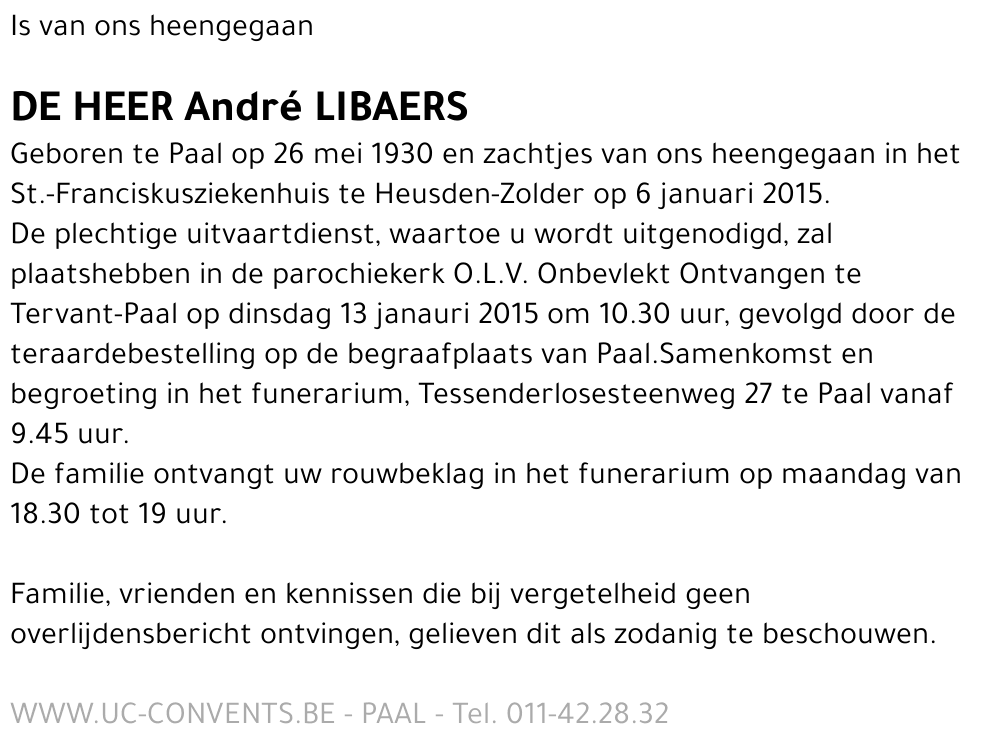 Is van ons heengegaan

DE HEER André LIBAERS

Geboren te Paal op 26 mei 1930 en zachtjes van ons heengegaan in het St.-Franciskusziekenhuis te Heusden-Zolder op 6 januari 2015.
De plechtige uitvaartdienst, waartoe u wordt uitgenodigd, zal plaatshebben in de parochiekerk O.L.V. Onbevlekt Ontvangen te Tervant-Paal op dinsdag 13 janauri 2015 om 10.30 uur, gevolgd door de teraardebestelling op de begraafplaats van Paal.Samenkomst en begroeting in het funerarium, Tessenderlosesteenweg 27 te Paal vanaf 9.45 uur.
De familie ontvangt uw rouwbeklag in het funerarium op maandag van 18.30 tot 19 uur.

Familie, vrienden en kennissen die bij vergetelheid geen overlijdensbericht ontvingen, gelieven dit als zodanig te beschouwen.

WWW.UC-CONVENTS.BE - PAAL - Tel. 011-42.28.32